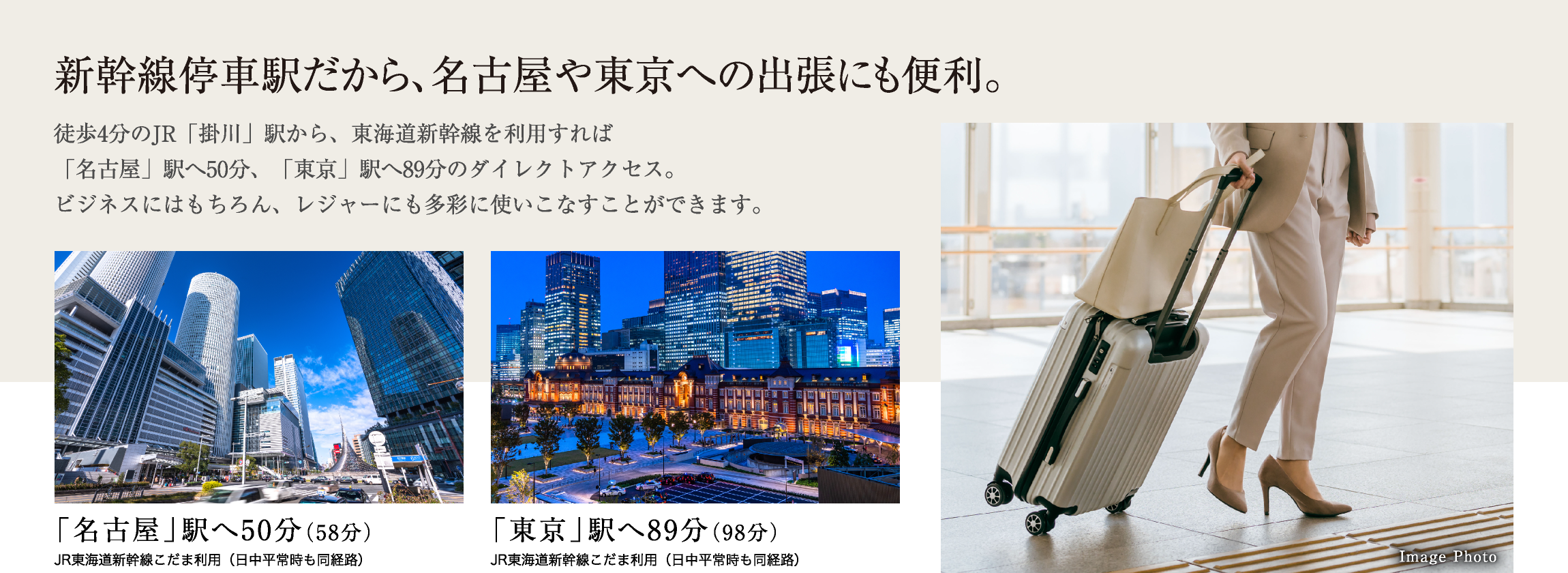 新幹線停車駅だから、名古屋や東京への出張にも便利。

徒歩4分のJR「掛川」駅から、東海道新幹線を利用すれば「名古屋」駅へ50分、「東京」駅へ89分のダイレクトアクセス。ビジネスにはもちろん、レジャーにも多彩に使いこなすことができます。

「名古屋」駅へ50分（58分）
JR東海道新幹線こだま利用（日中平常時も同経路）

「東京」駅へ89分（98分）
JR東海道新幹線こだま利用（日中平常時も同経路）

Image Photo